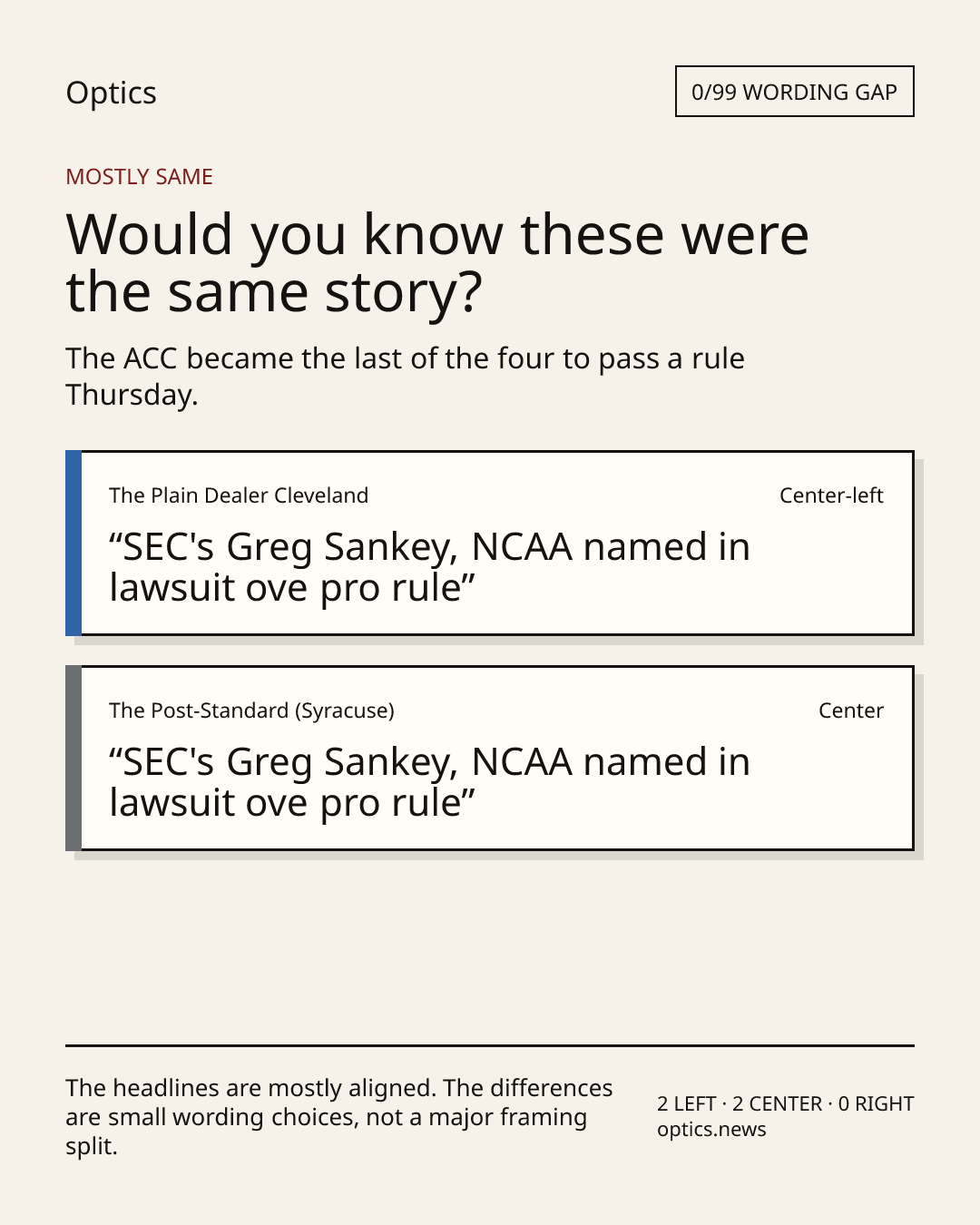 Optics

0/99 WORDING GAP

MOSTLY SAME

Would you know these were the same story?

The ACC became the last of the four to pass a rule Thursday.

The Plain Dealer Cleveland

Center-left

"SEC's Greg Sankey, NCAA named in lawsuit ove pro rule"

The Post-Standard (Syracuse)

Center

"SEC's Greg Sankey, NCAA named in lawsuit ove pro rule"

The headlines are mostly aligned. The differences are small wording choices, not a major framing split.

2 LEFT · 2 CENTER · 0 RIGHT
optics.news